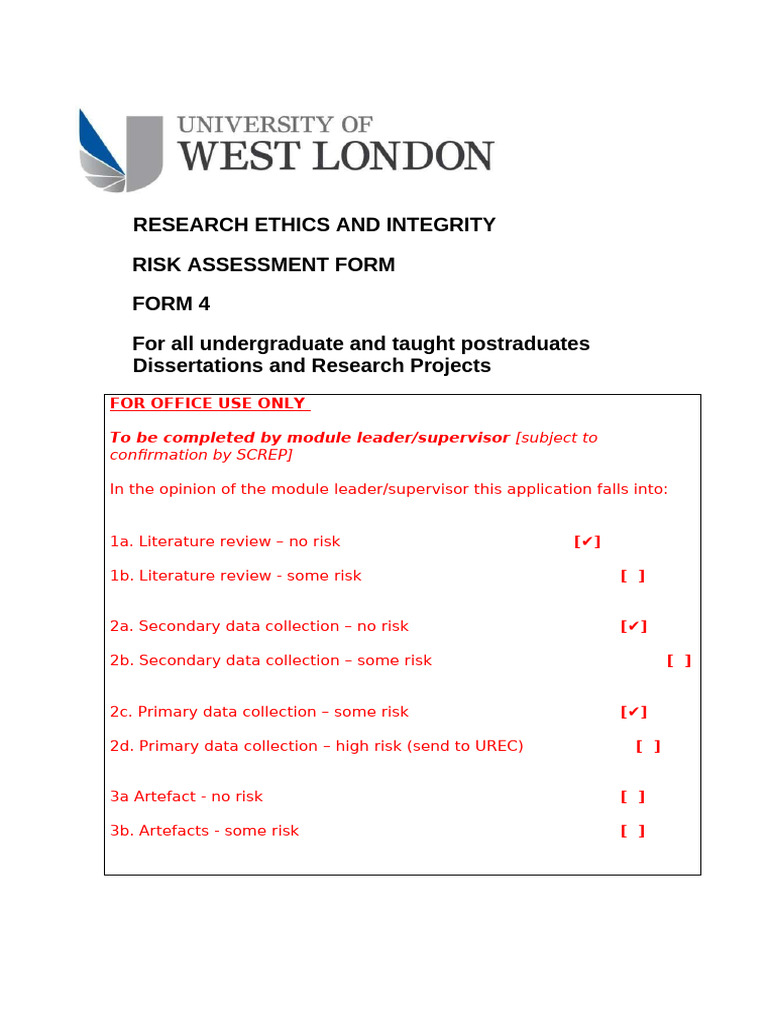 UNIVERSITY OF
WEST LONDON

RESEARCH ETHICS AND INTEGRITY

RISK ASSESSMENT FORM

FORM 4

For all undergraduate and taught postraduates Dissertations and Research Projects

FOR OFFICE USE ONLY

To be completed by module leader/supervisor [subject to confirmation by SCREP]

In the opinion of the module leader/supervisor this application falls into:

1a. Literature review – no risk [✔]

1b. Literature review - some risk [ ]

2a. Secondary data collection – no risk [✔]

2b. Secondary data collection – some risk [ ]

2c. Primary data collection – some risk [✔]

2d. Primary data collection – high risk (send to UREC) [ ]

3a Artefact - no risk [ ]

3b. Artefacts - some risk [ ]